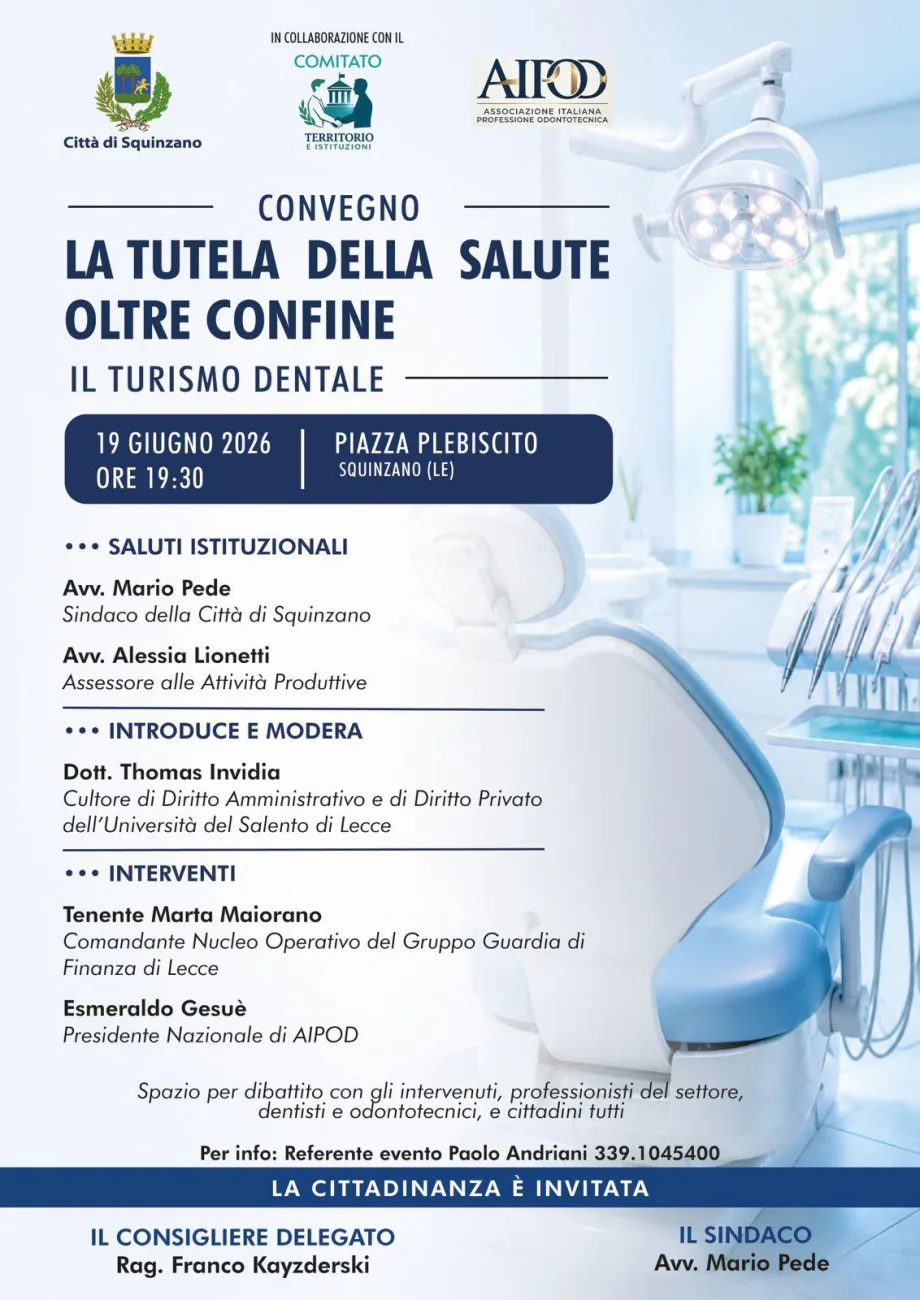 Città di Squinzano

IN COLLABORAZIONE CON IL
COMITATO
TERRITORIO
E ISTITUZIONI

AIPOD
ASSOCIAZIONE ITALIANA
PROFESSIONE ODONTOTECNICA

CONVEGNO
LA TUTELA DELLA SALUTE
OLTRE CONFINE
IL TURISMO DENTALE

19 GIUGNO 2026
ORE 19:30

PIAZZA PLEBISCITO
SQUINZANO (LE)

••• SALUTI ISTITUZIONALI

Avv. Mario Pede
Sindaco della Città di Squinzano

Avv. Alessia Lionetti
Assessore alle Attività Produttive

••• INTRODUCE E MODERA

Dott. Thomas Invidia
Cultore di Diritto Amministrativo e di Diritto Privato dell'Università del Salento di Lecce

••• INTERVENTI

Tenente Marta Maiorano
Comandante Nucleo Operativo del Gruppo Guardia di Finanza di Lecce

Esmeraldo Gesuè
Presidente Nazionale di AIPOD

Spazio per dibattito con gli intervenuti, professionisti del settore, dentisti e odontotecnici, e cittadini tutti

Per info: Referente evento Paolo Andriani 339.1045400

LA CITTADINANZA È INVITATA

IL CONSIGLIERE DELEGATO
Rag. Franco Kayzderski

IL SINDACO
Avv. Mario Pede